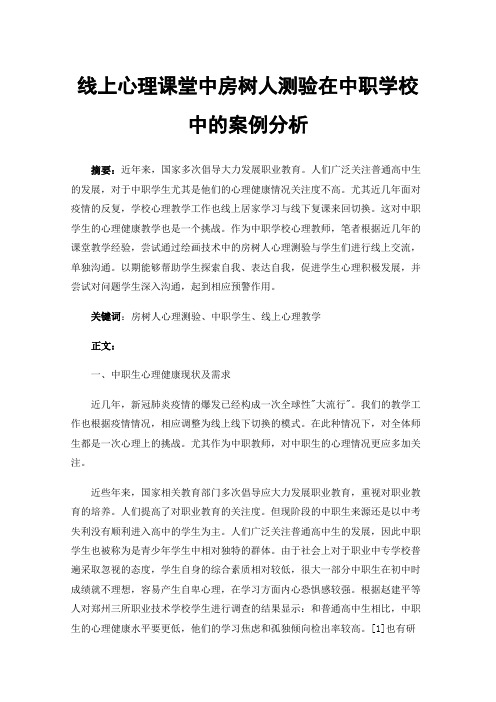 线上心理课堂中房树人测验在中职学校中的案例分析

摘要：近年来，国家多次倡导大力发展职业教育。人们广泛关注普通高中生的发展，对于中职学生尤其是他们的心理健康情况关注度不高。尤其近几年面对疫情的反复，学校心理教学工作也线上居家学习与线下复课来回切换。这对中职学生的心理健康教学也是一个挑战。作为中职学校心理教师，笔者根据近几年的课堂教学经验，尝试通过绘画技术中的房树人心理测验与学生们进行线上交流，单独沟通。以期能够帮助学生探索自我、表达自我，促进学生心理积极发展，并尝试对问题学生深入沟通，起到相应预警作用。

关键词：房树人心理测验、中职学生、线上心理教学

正文：

一、中职生心理健康现状及需求

近几年，新冠肺炎疫情的爆发已经构成一次全球性"大流行"。我们的教学工作也根据疫情情况，相应调整为线上线下切换的模式。在此种情况下，对全体师生都是一次心理上的挑战。尤其作为中职教师，对中职生的心理情况更应多加关注。

近些年来，国家相关教育部门多次倡导应大力发展职业教育，重视对职业教育的培养。人们提高了对职业教育的关注度。但现阶段的中职生来源还是以中考失利没有顺利进入高中的学生为主。人们广泛关注普通高中生的发展，因此中职学生也被称为是青少年学生中相对独特的群体。由于社会上对于职业中专学校普遍采取忽视的态度，学生自身的综合素质相对较低，很大一部分中职生在初中时成绩就不理想，容易产生自卑心理，在学习方面内心恐惧感较强。根据赵建平等人对郑州三所职业技术学校学生进行调查的结果显示：和普通高中生相比，中职生的心理健康水平要更低，他们的学习焦虑和孤独倾向检出率较高。[1]也有研